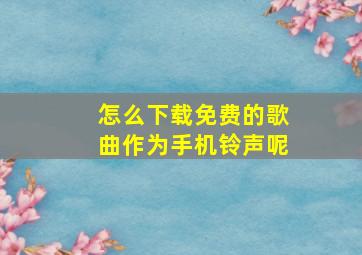 怎么下载免费的歌曲作为手机铃声呢